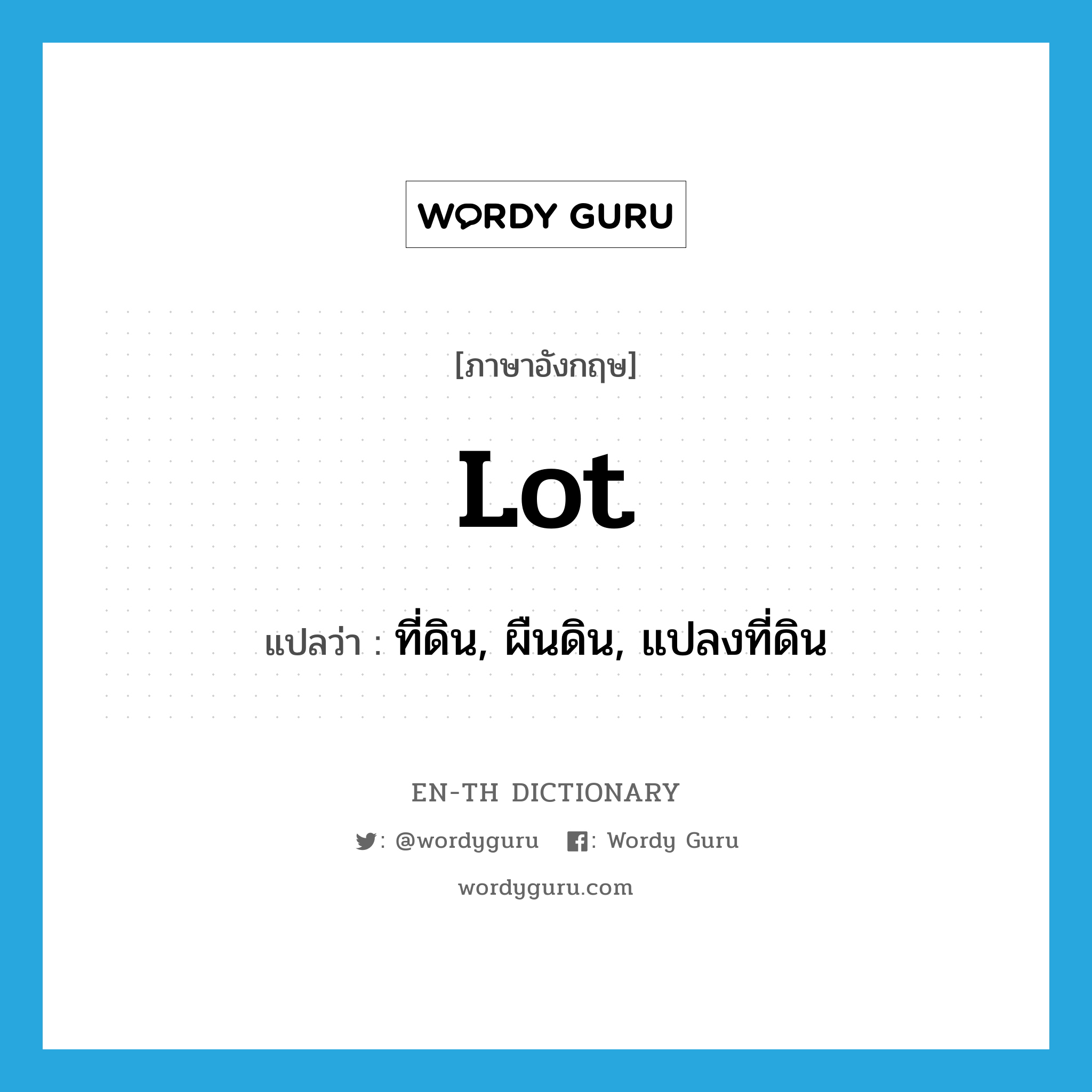 WORDY GURU

[ภาษาอังกฤษ]

Lot

แปลว่า : ที่ดิน, ผืนดิน, แปลงที่ดิน

EN-TH DICTIONARY

: @wordyguru : Wordy Guru

wordyguru.com